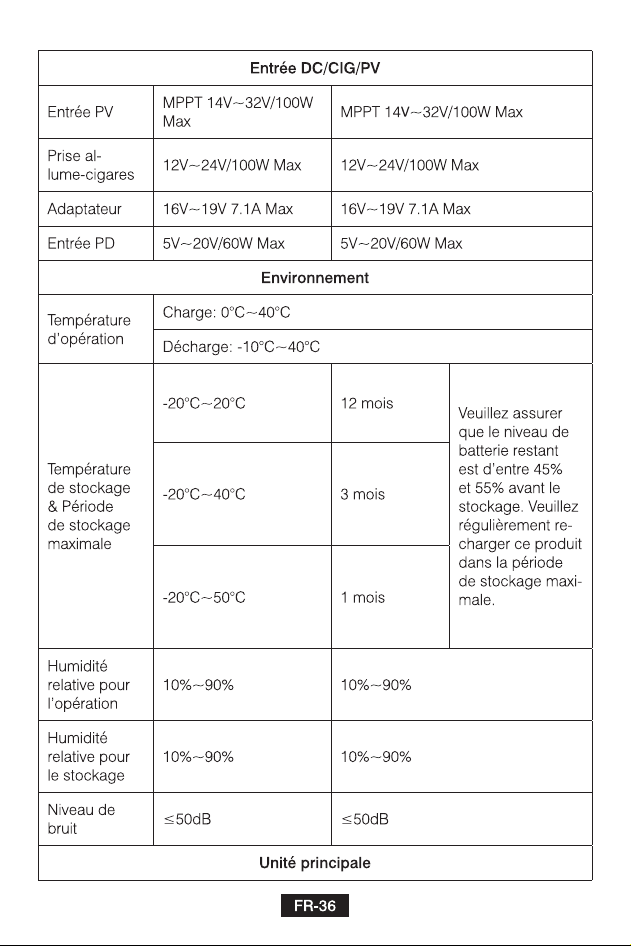 | Entrée DC/CIG/PV | | | |
|---|---|---|---|
| Entrée PV | MPPT 14V~32V/100W Max | MPPT 14V~32V/100W Max | |
| Prise allume-cigares | 12V~24V/100W Max | 12V~24V/100W Max | |
| Adaptateur | 16V~19V 7.1A Max | 16V~19V 7.1A Max | |
| Entrée PD | 5V~20V/60W Max | 5V~20V/60W Max | |
| Environnement | | | |
| Température d'opération | Charge: 0°C~40°C | | |
| | Décharge: -10°C~40°C | | |
| Température de stockage & Période de stockage maximale | -20°C~20°C | 12 mois | Veuillez assurer que le niveau de batterie restant est d'entre 45% et 55% avant le stockage. Veuillez régulièrement recharger ce produit dans la période de stockage maximale. |
| | -20°C~40°C | 3 mois | |
| | -20°C~50°C | 1 mois | |
| Humidité relative pour l'opération | 10%~90% | 10%~90% | |
| Humidité relative pour le stockage | 10%~90% | 10%~90% | |
| Niveau de bruit | ≤50dB | ≤50dB | |
| Unité principale | | | |

FR-36